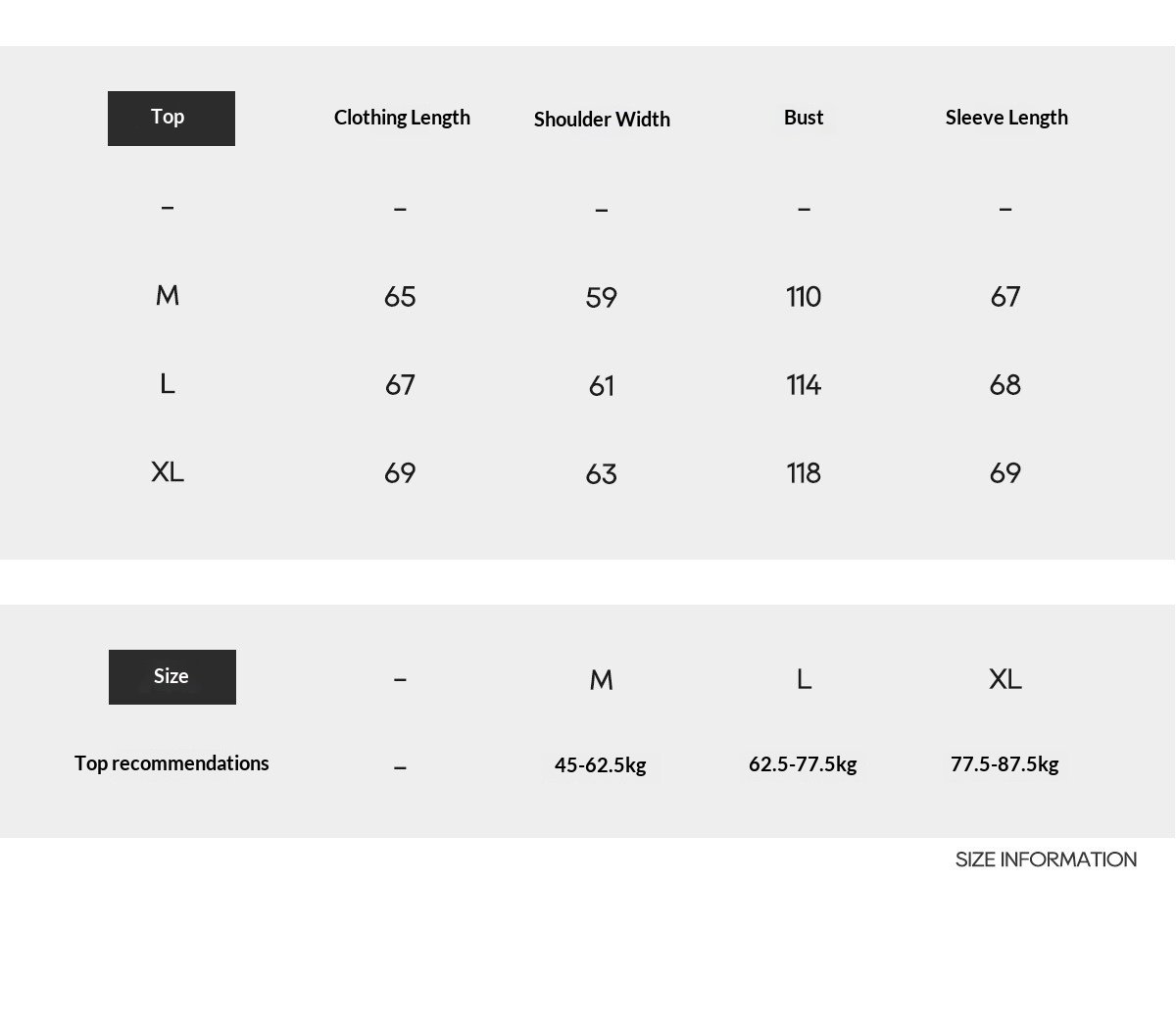 | Top | Clothing Length | Shoulder Width | Bust | Sleeve Length |
|---|---|---|---|---|
| – | – | – | – | – |
| M | 65 | 59 | 110 | 67 |
| L | 67 | 61 | 114 | 68 |
| XL | 69 | 63 | 118 | 69 |

| Size | – | M | L | XL |
|---|---|---|---|---|
| Top recommendations | – | 45-62.5kg | 62.5-77.5kg | 77.5-87.5kg |

SIZE INFORMATION